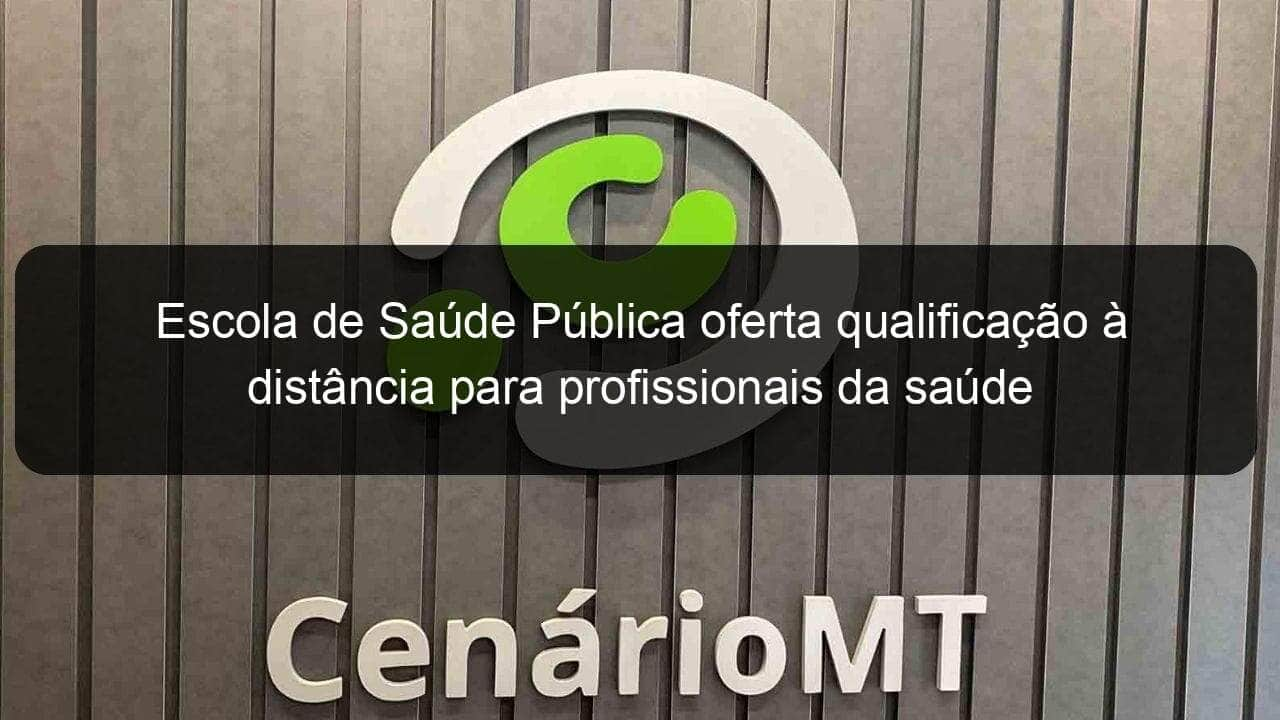 Escola de Saúde Pública oferta qualificação à distância para profissionais da saúde

CenárioMT